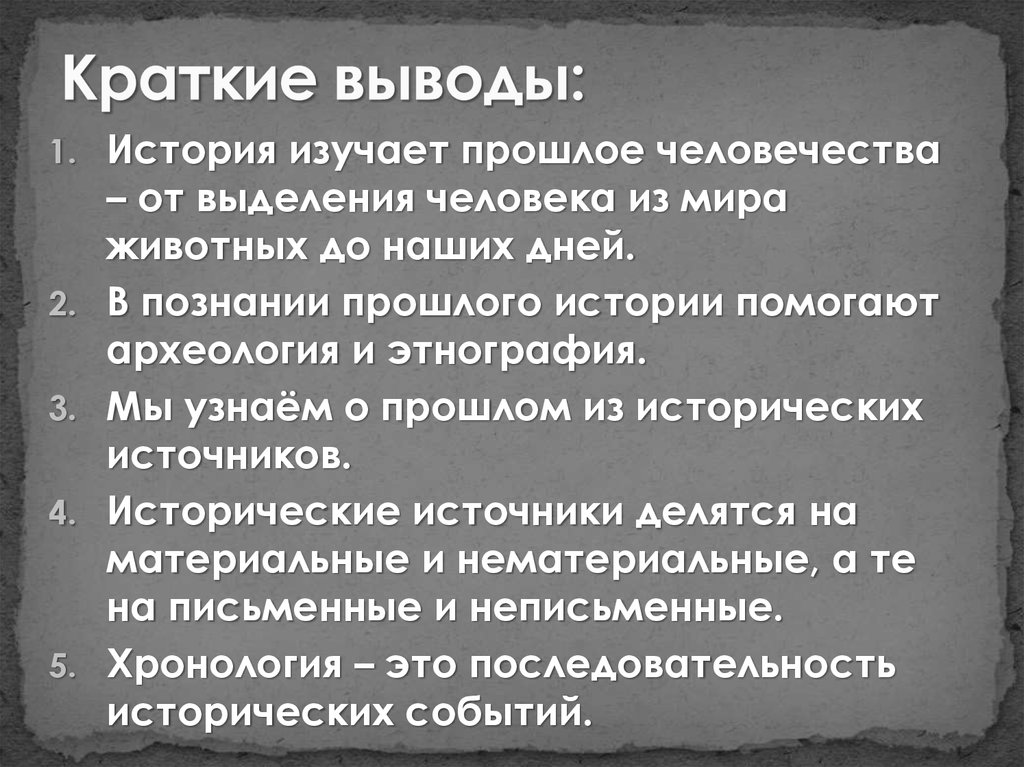 Краткие выводы:

1. История изучает прошлое человечества – от выделения человека из мира животных до наших дней.
2. В познании прошлого истории помогают археология и этнография.
3. Мы узнаём о прошлом из исторических источников.
4. Исторические источники делятся на материальные и нематериальные, а те на письменные и неписьменные.
5. Хронология – это последовательность исторических событий.